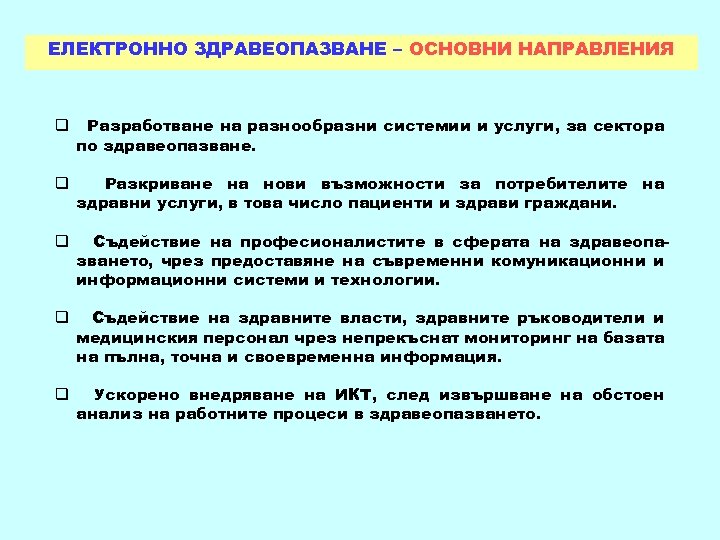 ЕЛЕКТРОННО ЗДРАВЕОПАЗВАНЕ – ОСНОВНИ НАПРАВЛЕНИЯ

❑ Разработване на разнообразни системии и услуги, за сектора по здравеопазване.

❑ Разкриване на нови възможности за потребителите на здравни услуги, в това число пациенти и здрави граждани.

❑ Съдействие на професионалистите в сферата на здравеопазването, чрез предоставяне на съвременни комуникационни и информационни системи и технологии.

❑ Съдействие на здравните власти, здравните ръководители и медицинския персонал чрез непрекъснат мониторинг на базата на пълна, точна и своевременна информация.

❑ Ускорено внедряване на ИКТ, след извършване на обстоен анализ на работните процеси в здравеопазването.